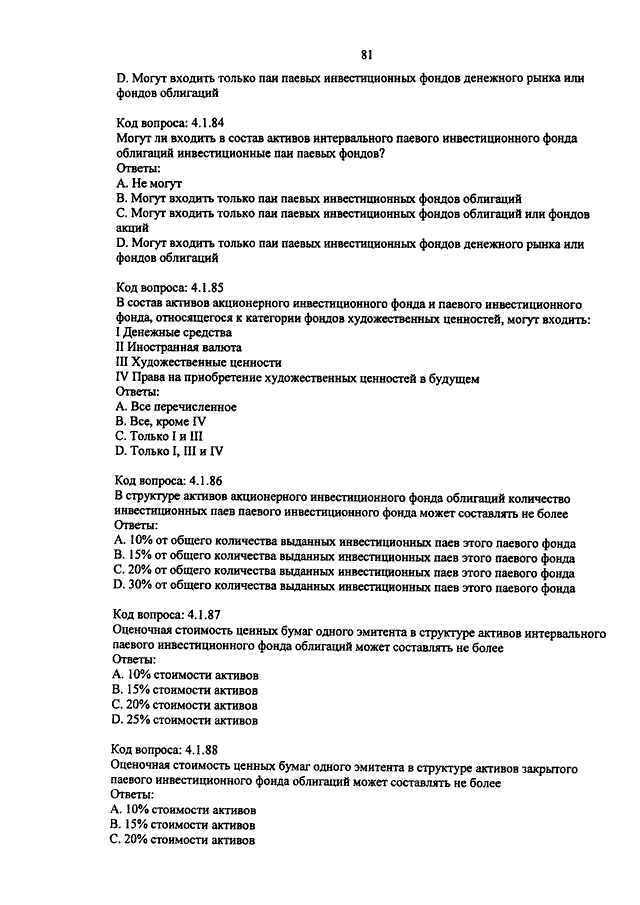 81

D. Могут входить только паи паевых инвестиционных фондов денежного рынка или фондов облигаций

Код вопроса: 4.1.84
Могут ли входить в состав активов интервального паевого инвестиционного фонда облигаций инвестиционные паи паевых фондов?
Ответы:
A. Не могут
B. Могут входить только паи паевых инвестиционных фондов облигаций
C. Могут входить только паи паевых инвестиционных фондов облигаций или фондов акций
D. Могут входить только паи паевых инвестиционных фондов денежного рынка или фондов облигаций

Код вопроса: 4.1.85
В состав активов акционерного инвестиционного фонда и паевого инвестиционного фонда, относящегося к категории фондов художественных ценностей, могут входить:
I Денежные средства
II Иностранная валюта
III Художественные ценности
IV Права на приобретение художественных ценностей в будущем
Ответы:
A. Все перечисленное
B. Все, кроме IV
C. Только I и III
D. Только I, III и IV

Код вопроса: 4.1.86
В структуре активов акционерного инвестиционного фонда облигаций количество инвестиционных паев паевого инвестиционного фонда может составлять не более
Ответы:
A. 10% от общего количества выданных инвестиционных паев этого паевого фонда
B. 15% от общего количества выданных инвестиционных паев этого паевого фонда
C. 20% от общего количества выданных инвестиционных паев этого паевого фонда
D. 30% от общего количества выданных инвестиционных паев этого паевого фонда

Код вопроса: 4.1.87
Оценочная стоимость ценных бумаг одного эмитента в структуре активов интервального паевого инвестиционного фонда облигаций может составлять не более
Ответы:
A. 10% стоимости активов
B. 15% стоимости активов
C. 20% стоимости активов
D. 25% стоимости активов

Код вопроса: 4.1.88
Оценочная стоимость ценных бумаг одного эмитента в структуре активов закрытого паевого инвестиционного фонда облигаций может составлять не более
Ответы:
A. 10% стоимости активов
B. 15% стоимости активов
C. 20% стоимости активов